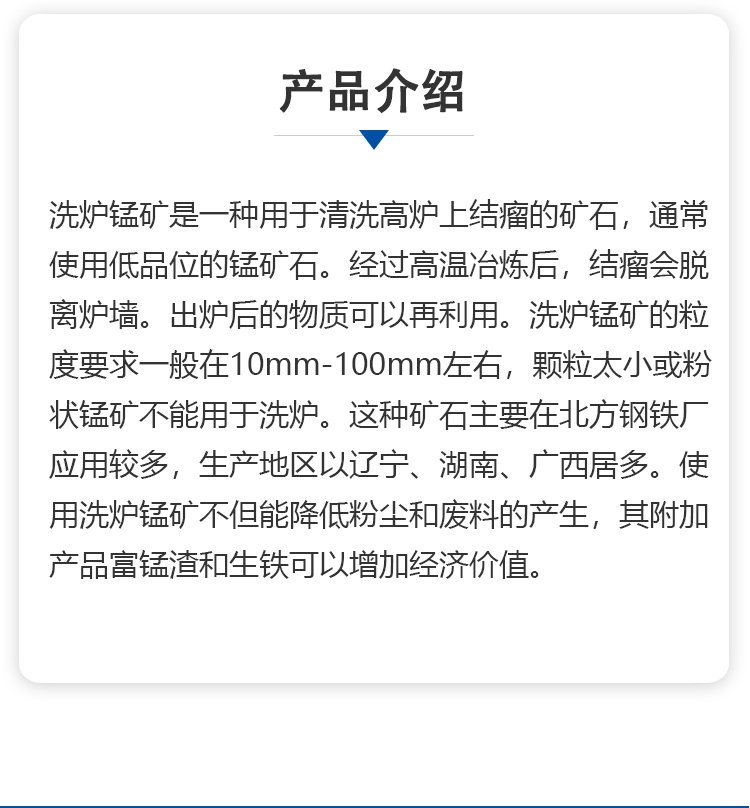 产品介绍

洗炉锰矿是一种用于清洗高炉上结瘤的矿石，通常使用低品位的锰矿石。经过高温冶炼后，结瘤会脱离炉墙。出炉后的物质可以再利用。洗炉锰矿的粒度要求一般在10mm-100mm左右，颗粒太小或粉状锰矿不能用于洗炉。这种矿石主要在北方钢铁厂应用较多，生产地区以辽宁、湖南、广西居多。使用洗炉锰矿不但能降低粉尘和废料的产生，其附加产品富锰渣和生铁可以增加经济价值。